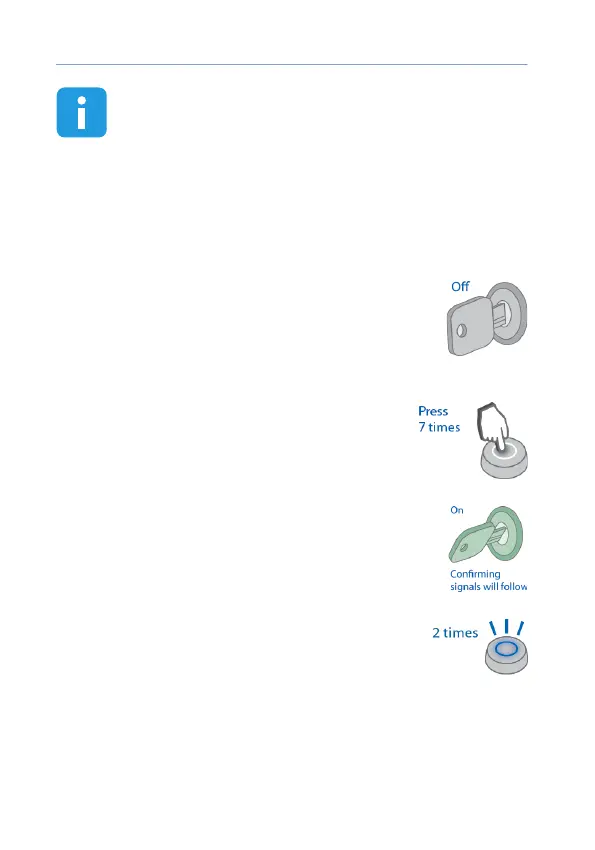 Off

Press
7 times

On

Confirming
signals will follow

2 times